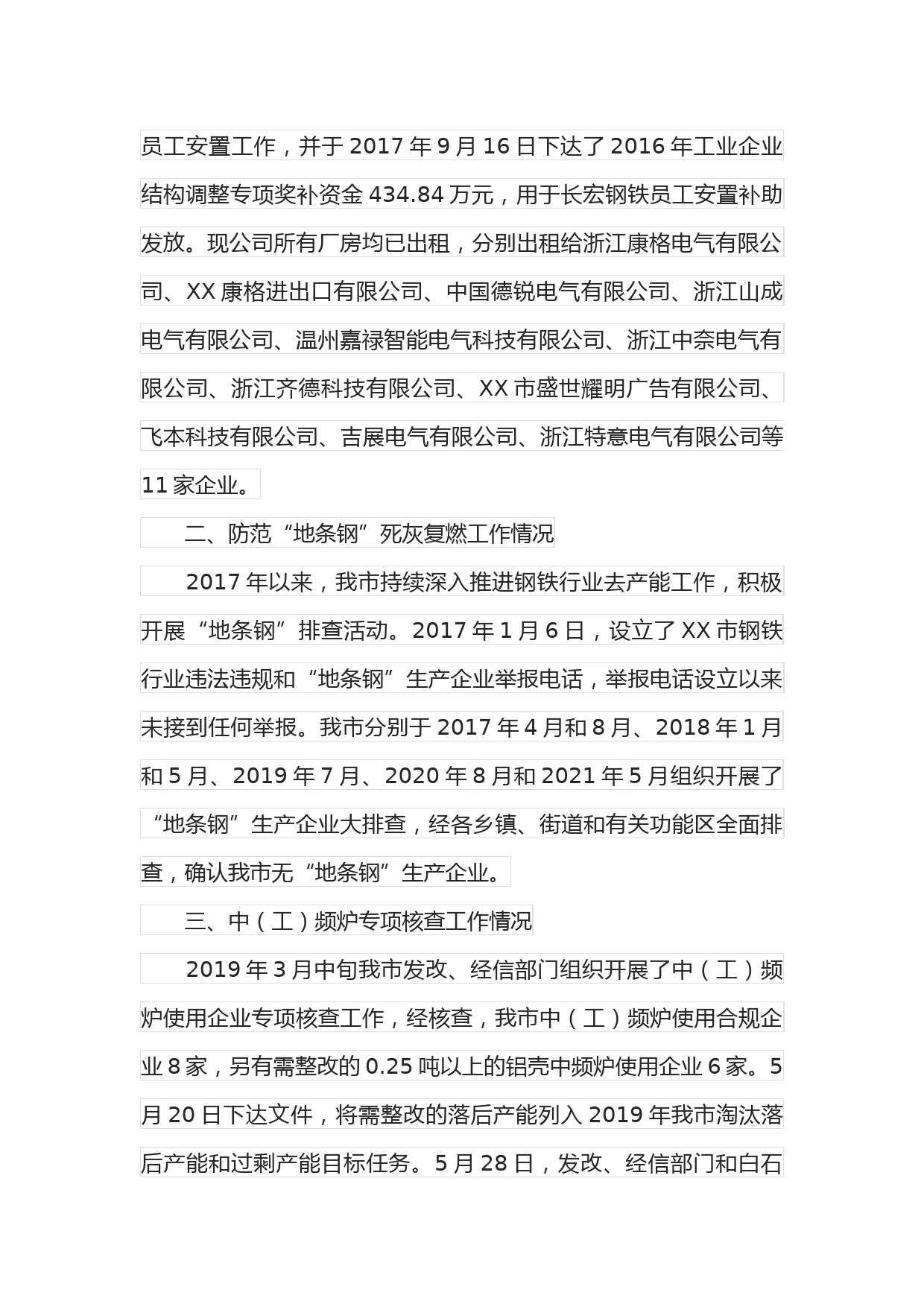 员工安置工作，并于 2017 年 9 月 16 日下达了 2016 年工业企业结构调整专项奖补资金 434.84 万元，用于长宏钢铁员工安置补助发放。现公司所有厂房均已出租，分别出租给浙江康格电气有限公司、XX 康格进出口有限公司、中国德锐电气有限公司、浙江山成电气有限公司、温州嘉禄智能电气科技有限公司、浙江中奈电气有限公司、浙江齐德科技有限公司、XX 市盛世耀明广告有限公司、飞本科技有限公司、吉展电气有限公司、浙江特意电气有限公司等 11 家企业。

二、防范“地条钢”死灰复燃工作情况

2017 年以来，我市持续深入推进钢铁行业去产能工作，积极开展“地条钢”排查活动。2017 年 1 月 6 日，设立了 XX 市钢铁行业违法违规和“地条钢”生产企业举报电话，举报电话设立以来未接到任何举报。我市分别于 2017 年 4 月和 8 月、2018 年 1 月和 5 月、2019 年 7 月、2020 年 8 月和 2021 年 5 月组织开展了“地条钢”生产企业大排查，经各乡镇、街道和有关功能区全面排查，确认我市无“地条钢”生产企业。

三、中（工）频炉专项核查工作情况

2019 年 3 月中旬我市发改、经信部门组织开展了中（工）频炉使用企业专项核查工作，经核查，我市中（工）频炉使用合规企业 8 家，另有需整改的 0.25 吨以上的铝壳中频炉使用企业 6 家。5 月 20 日下达文件，将需整改的落后产能列入 2019 年我市淘汰落后产能和过剩产能目标任务。5 月 28 日，发改、经信部门和白石